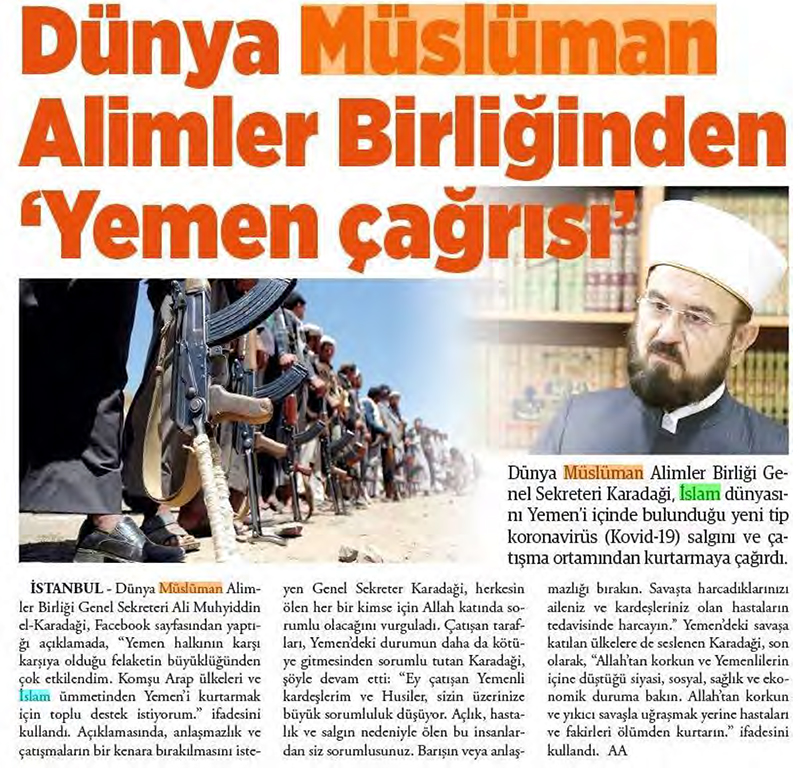 Dünya Müslüman Alimler Birliğinden 'Yemen çağrısı'

Dünya Müslüman Alimler Birliği Genel Sekreteri Karadaği, İslam dünyasını Yemen'i içinde bulunduğu yeni tip koronavirüs (Kovid-19) salgını ve çatışma ortamından kurtarmaya çağırdı.

İSTANBUL - Dünya Müslüman Alimler Birliği Genel Sekreteri Ali Muhyiddin el-Karadaği, Facebook sayfasından yaptığı açıklamada, "Yemen halkının karşı karşıya olduğu felaketin büyüklüğünden çok etkilendim. Komşu Arap ülkeleri ve İslam ümmetinden Yemen'i kurtarmak için toplu destek istiyorum." ifadesini kullandı. Açıklamasında, anlaşmazlık ve çatışmaların bir kenara bırakılmasını isteyen Genel Sekreter Karadaği, herkesin ölen her bir kimse için Allah katında sorumlu olacağını vurguladı. Çatışan tarafları, Yemen'deki durumun daha da kötüye gitmesinden sorumlu tutan Karadaği, şöyle devam etti: "Ey çatışan Yemenli kardeşlerim ve Husiler, sizin üzerinize büyük sorumluluk düşüyor. Açlık, hastalık ve salgın nedeniyle ölen bu insanlardan siz sorumlusunuz. Barışın veya anlaşmazlığı bırakın. Savaşta harcadıklarınızı aileniz ve kardeşleriniz olan hastaların tedavisinde harcayın." Yemen'deki savaşa katılan ülkelere de seslenen Karadaği, son olarak, "Allah'tan korkun ve Yemenlilerin içine düştüğü siyasi, sosyal, sağlık ve ekonomik duruma bakın. Allah'tan korkun ve yıkıcı savaşla uğraşmak yerine hastaları ve fakirleri ölümden kurtarın." ifadesini kullandı. AA